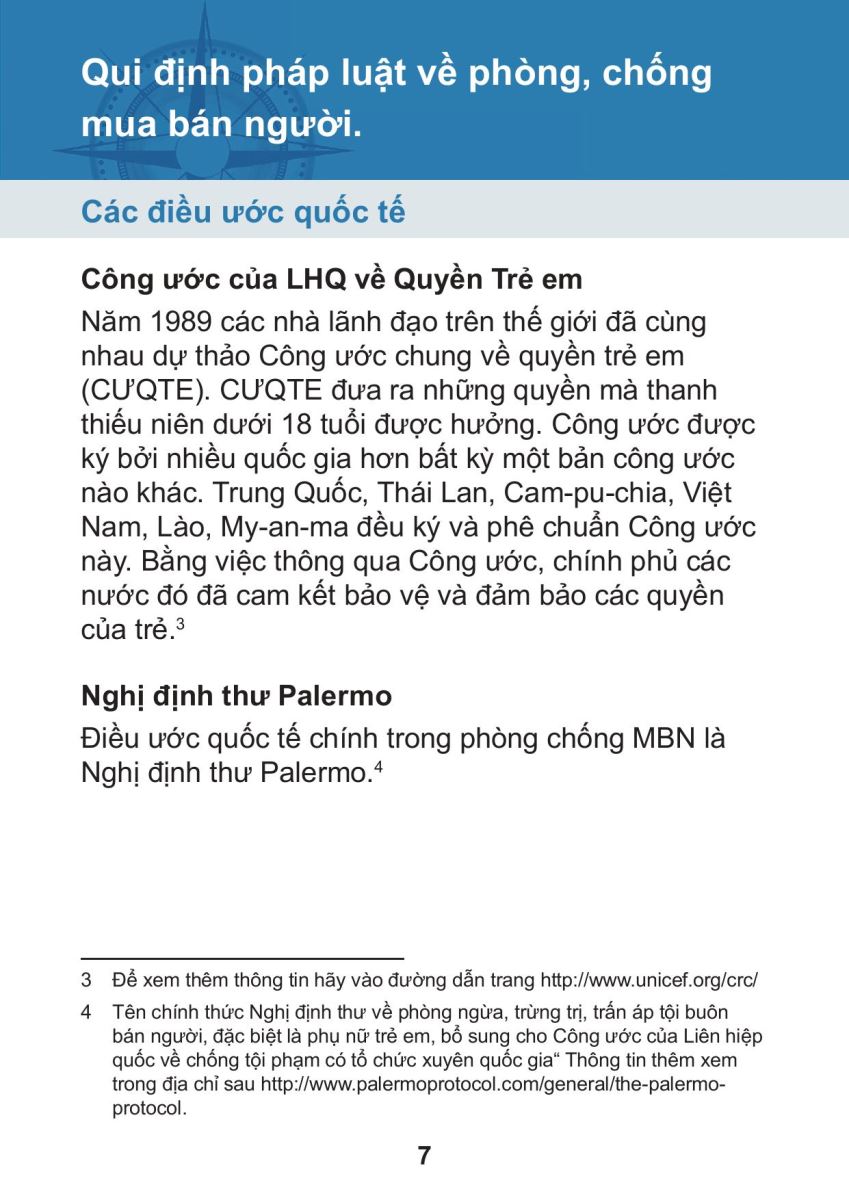 Qui định pháp luật về phòng, chống mua bán người.

Các điều ước quốc tế

Công ước của LHQ về Quyền Trẻ em

Năm 1989 các nhà lãnh đạo trên thế giới đã cùng nhau dự thảo Công ước chung về quyền trẻ em (CƯQTE). CƯQTE đưa ra những quyền mà thanh thiếu niên dưới 18 tuổi được hưởng. Công ước được ký bởi nhiều quốc gia hơn bất kỳ một bản công ước nào khác. Trung Quốc, Thái Lan, Cam-pu-chia, Việt Nam, Lào, My-an-ma đều ký và phê chuẩn Công ước này. Bằng việc thông qua Công ước, chính phủ các nước đó đã cam kết bảo vệ và đảm bảo các quyền của trẻ.$^3$

Nghị định thư Palermo

Điều ước quốc tế chính trong phòng chống MBN là Nghị định thư Palermo.$^4$

3 Để xem thêm thông tin hãy vào đường dẫn trang http://www.unicef.org/crc/

4 Tên chính thức Nghị định thư về phòng ngừa, trừng trị, trấn áp tội buôn bán người, đặc biệt là phụ nữ trẻ em, bổ sung cho Công ước của Liên hiệp quốc về chống tội phạm có tổ chức xuyên quốc gia“ Thông tin thêm xem trong địa chỉ sau http://www.palermoprotocol.com/general/the-palermo-protocol.

7